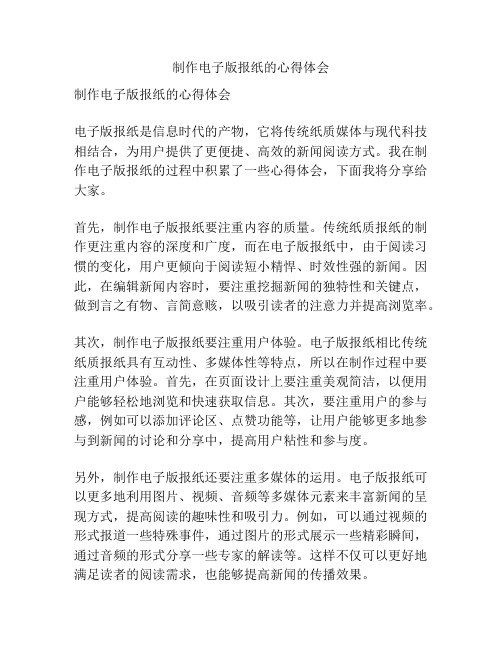 制作电子版报纸的心得体会

制作电子版报纸的心得体会

电子版报纸是信息时代的产物，它将传统纸质媒体与现代科技相结合，为用户提供了更便捷、高效的新闻阅读方式。我在制作电子版报纸的过程中积累了一些心得体会，下面我将分享给大家。

首先，制作电子版报纸要注重内容的质量。传统纸质报纸的制作更注重内容的深度和广度，而在电子版报纸中，由于阅读习惯的变化，用户更倾向于阅读短小精悍、时效性强的新闻。因此，在编辑新闻内容时，要注重挖掘新闻的独特性和关键点，做到言之有物、言简意赅，以吸引读者的注意力并提高浏览率。

其次，制作电子版报纸要注重用户体验。电子版报纸相比传统纸质报纸具有互动性、多媒体性等特点，所以在制作过程中要注重用户体验。首先，在页面设计上要注重美观简洁，以便用户能够轻松地浏览和快速获取信息。其次，要注重用户的参与感，例如可以添加评论区、点赞功能等，让用户能够更多地参与到新闻的讨论和分享中，提高用户粘性和参与度。

另外，制作电子版报纸还要注重多媒体的运用。电子版报纸可以更多地利用图片、视频、音频等多媒体元素来丰富新闻的呈现方式，提高阅读的趣味性和吸引力。例如，可以通过视频的形式报道一些特殊事件，通过图片的形式展示一些精彩瞬间，通过音频的形式分享一些专家的解读等。这样不仅可以更好地满足读者的阅读需求，也能够提高新闻的传播效果。